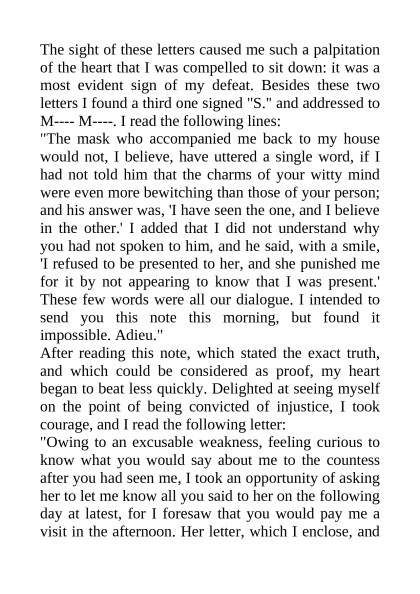 The sight of these letters caused me such a palpitation of the heart that I was compelled to sit down: it was a most evident sign of my defeat. Besides these two letters I found a third one signed "S." and addressed to M---- M----. I read the following lines:
"The mask who accompanied me back to my house would not, I believe, have uttered a single word, if I had not told him that the charms of your witty mind were even more bewitching than those of your person; and his answer was, 'I have seen the one, and I believe in the other.' I added that I did not understand why you had not spoken to him, and he said, with a smile, 'I refused to be presented to her, and she punished me for it by not appearing to know that I was present.' These few words were all our dialogue. I intended to send you this note this morning, but found it impossible. Adieu."
After reading this note, which stated the exact truth, and which could be considered as proof, my heart began to beat less quickly. Delighted at seeing myself on the point of being convicted of injustice, I took courage, and I read the following letter:
"Owing to an excusable weakness, feeling curious to know what you would say about me to the countess after you had seen me, I took an opportunity of asking her to let me know all you said to her on the following day at latest, for I foresaw that you would pay me a visit in the afternoon. Her letter, which I enclose, and